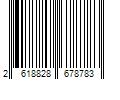 2 618828 678783